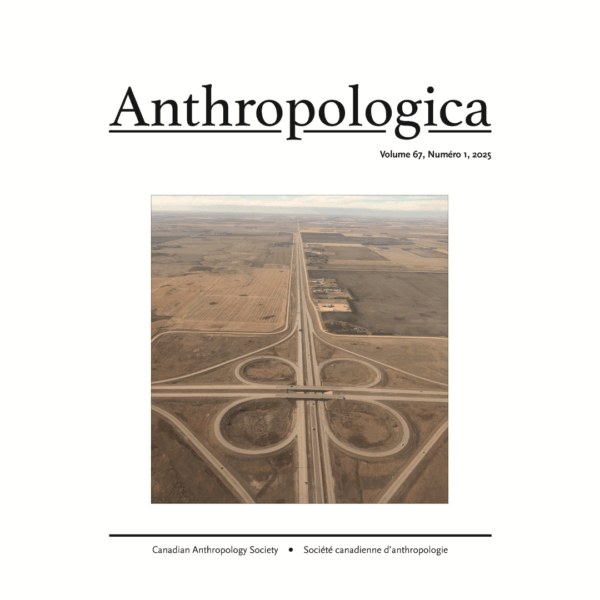 Anthropologica

Volume 67, Numéro 1, 2025

Canadian Anthropology Society • Société canadienne d'anthropologie